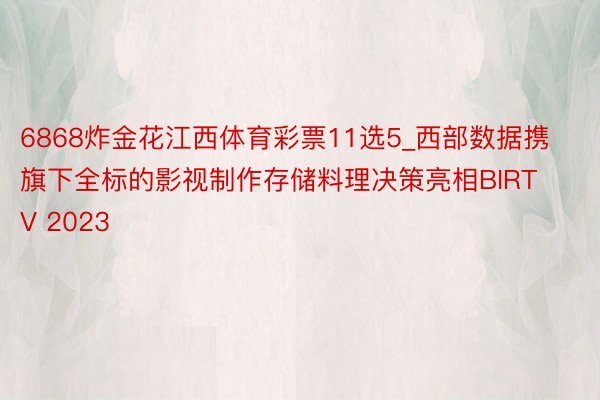 6868炸金花江西体育彩票11选5_西部数据携旗下全标的影视制作存储料理决策亮相BIRTV 2023